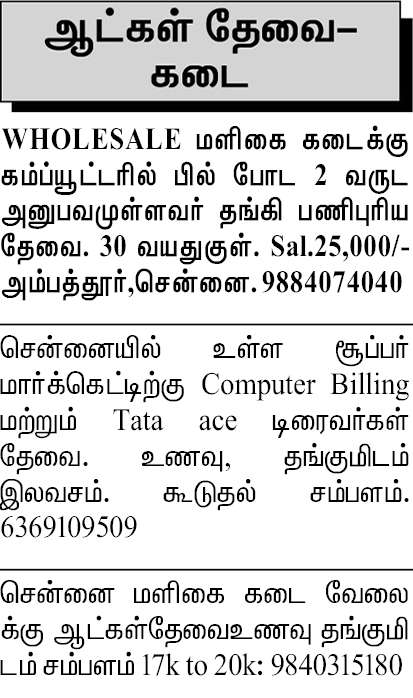 ஆட்கள் தேவை–
கடை

WHOLESALE மளிகை கடைக்கு கம்ப்யூட்டரில் பில் போட 2 வருட அனுபவமுள்ளவர் தங்கி பணிபுரிய தேவை. 30 வயதுகுள். Sal.25,000/- அம்பத்தூர்,சென்னை. 9884074040

சென்னையில் உள்ள சூப்பர் மார்க்கெட்டிற்கு Computer Billing மற்றும் Tata ace டிரைவர்கள் தேவை. உணவு, தங்குமிடம் இலவசம். கூடுதல் சம்பளம். 6369109509

சென்னை மளிகை கடை வேலைக்கு ஆட்கள்தேவைஉணவு தங்குமிடம் சம்பளம் 17k to 20k: 9840315180